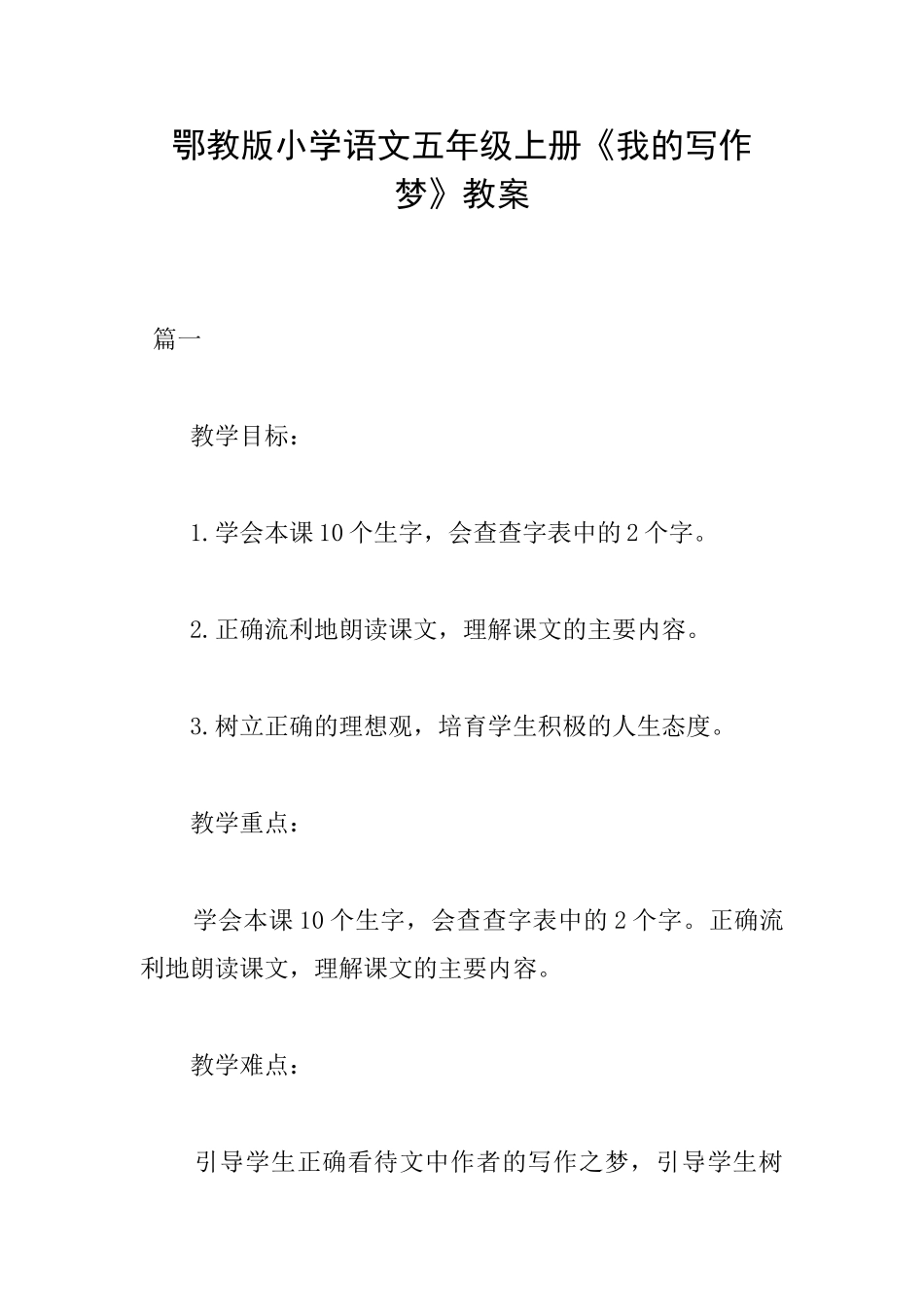 鄂教版小学语文五年级上册《我的写作梦》教案

篇一

教学目标：

1.学会本课10个生字，会查查字表中的2个字。

2.正确流利地朗读课文，理解课文的主要内容。

3.树立正确的理想观，培育学生积极的人生态度。

教学重点：

学会本课10个生字，会查查字表中的2个字。正确流利地朗读课文，理解课文的主要内容。

教学难点：

引导学生正确看待文中作者的写作之梦，引导学生树